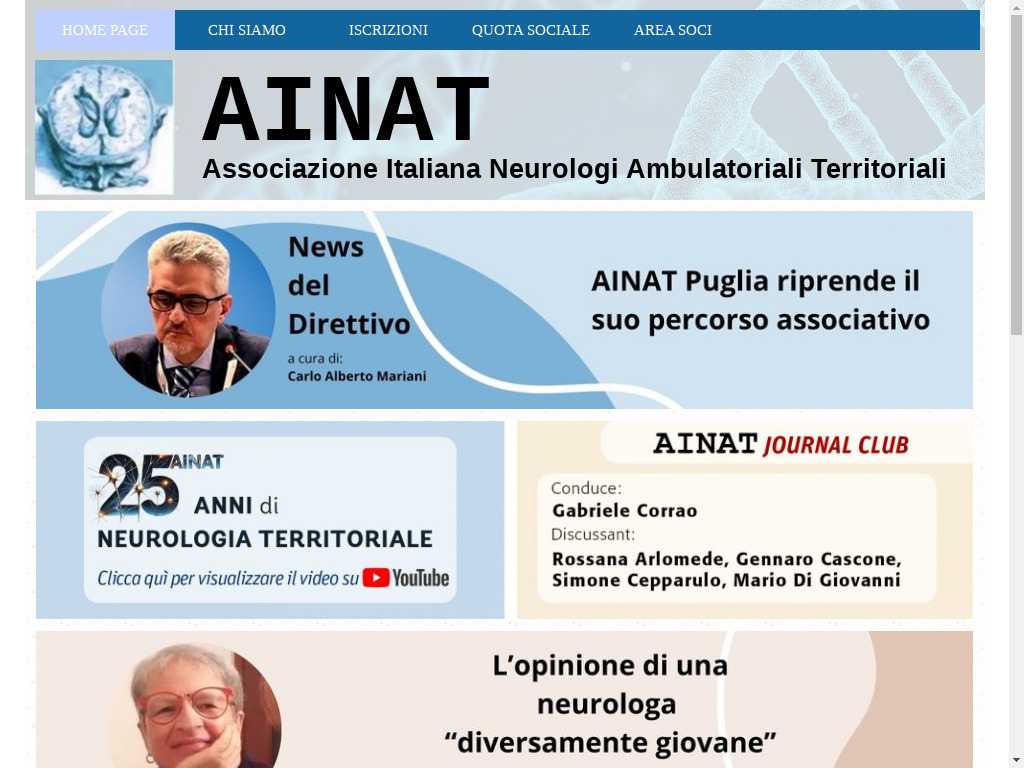 HOME PAGE CHI SIAMO ISCRIZIONI QUOTA SOCIALE AREA SOCI

AINAT
Associazione Italiana Neurologi Ambulatoriali Territoriali

News del Direttivo
a cura di:
Carlo Alberto Mariani

AINAT Puglia riprende il suo percorso associativo

25 AINAT
ANNI di
NEUROLOGIA TERRITORIALE
Clicca quì per visualizzare il video su YouTube

AINAT JOURNAL CLUB
Conduce:
Gabriele Corrao
Discussant:
Rossana Arlomede, Gennaro Cascone, Simone Cepparulo, Mario Di Giovanni

L'opinione di una neurologa "diversamente giovane"